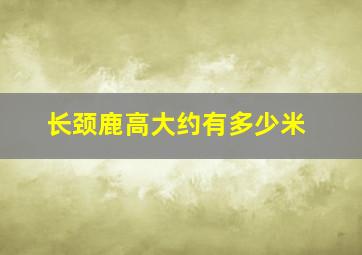 长颈鹿高大约有多少米